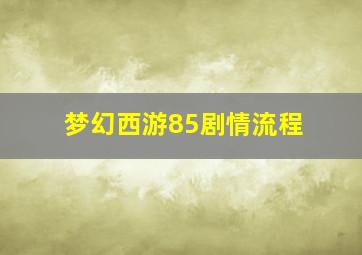 梦幻西游85剧情流程